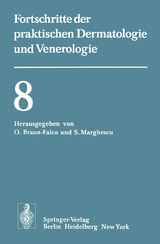 Fortschritte der praktischen Dermatologie und Venerologie

8

Herausgegeben von
O. Braun-Falco und S. Marghescu

Springer-Verlag
Berlin Heidelberg New York